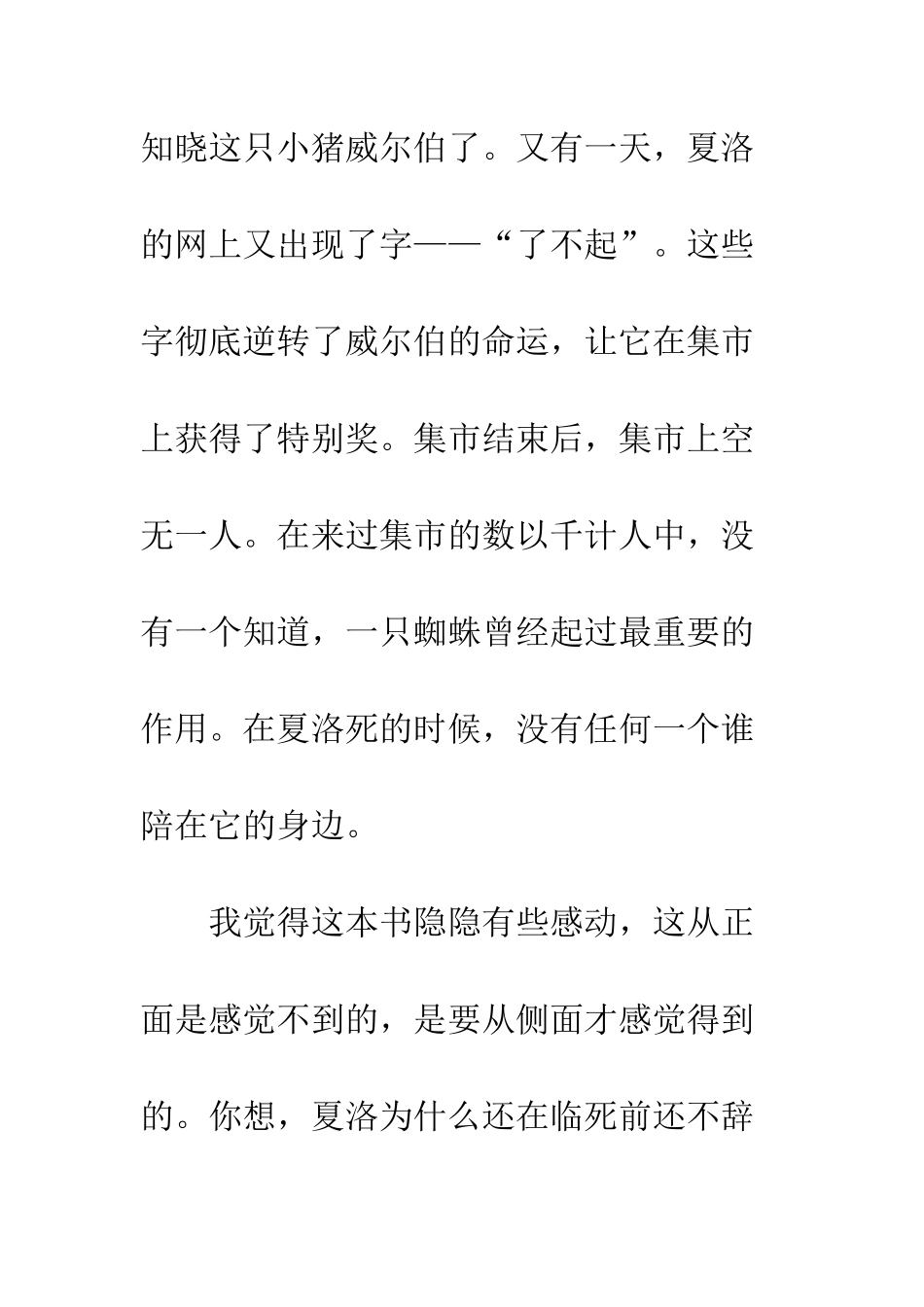 知晓这只小猪威尔伯了。又有一天，夏洛的网上又出现了字——“了不起”。这些字彻底逆转了威尔伯的命运，让它在集市上获得了特别奖。集市结束后，集市上空无一人。在来过集市的数以千计人中，没有一个知道，一只蜘蛛曾经起过最重要的作用。在夏洛死的时候，没有任何一个谁陪在它的身边。

我觉得这本书隐隐有些感动，这从正面是感觉不到的，是要从侧面才感觉得到的。你想，夏洛为什么还在临死前还不辞